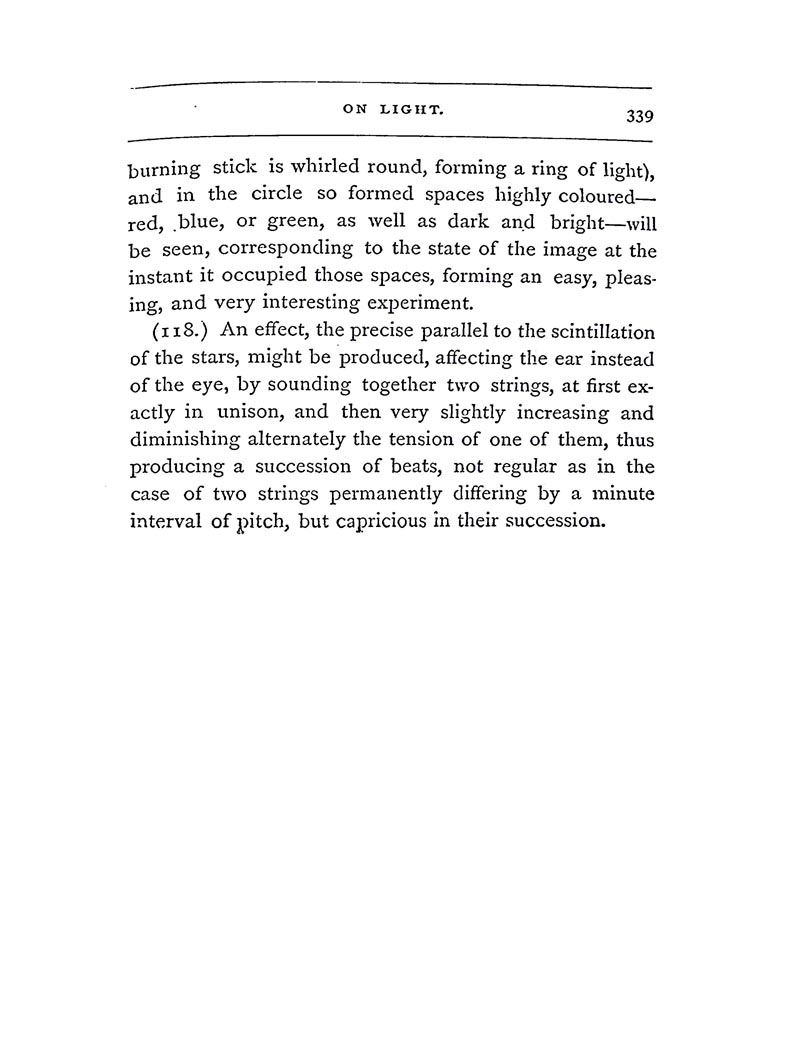 ON LIGHT. 339

burning stick is whirled round, forming a ring of light), and in the circle so formed spaces highly coloured—red, blue, or green, as well as dark and bright—will be seen, corresponding to the state of the image at the instant it occupied those spaces, forming an easy, pleasing, and very interesting experiment.

(118.) An effect, the precise parallel to the scintillation of the stars, might be produced, affecting the ear instead of the eye, by sounding together two strings, at first exactly in unison, and then very slightly increasing and diminishing alternately the tension of one of them, thus producing a succession of beats, not regular as in the case of two strings permanently differing by a minute interval of pitch, but capricious in their succession.